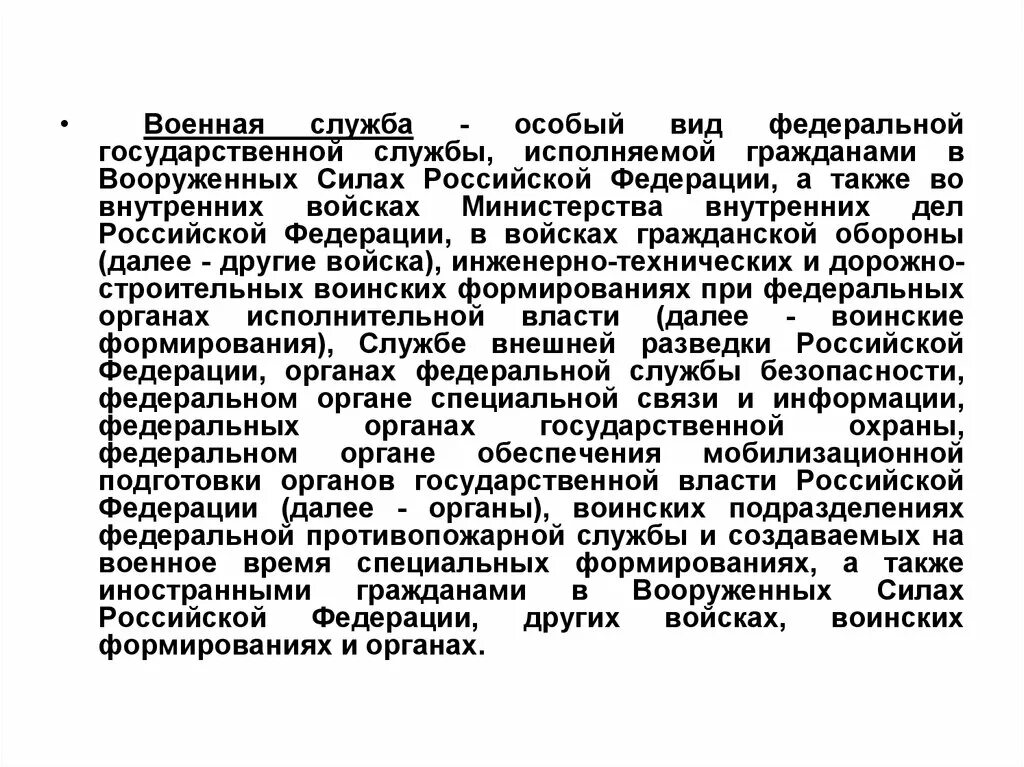 • Военная служба - особый вид федеральной государственной службы, исполняемой гражданами в Вооруженных Силах Российской Федерации, а также во внутренних войсках Министерства внутренних дел Российской Федерации, в войсках гражданской обороны (далее - другие войска), инженерно-технических и дорожно-строительных воинских формированиях при федеральных органах исполнительной власти (далее - воинские формирования), Службе внешней разведки Российской Федерации, органах федеральной службы безопасности, федеральном органе специальной связи и информации, федеральных органах государственной охраны, федеральном органе обеспечения мобилизационной подготовки органов государственной власти Российской Федерации (далее - органы), воинских подразделениях федеральной противопожарной службы и создаваемых на военное время специальных формированиях, а также иностранными гражданами в Вооруженных Силах Российской Федерации, других войсках, воинских формированиях и органах.